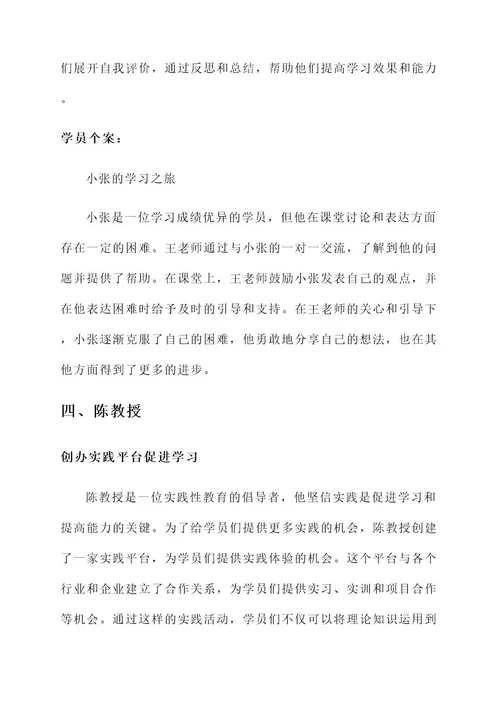 们展开自我评价，通过反思和总结，帮助他们提高学习效果和能力。

学员个案：

小张的学习之旅

小张是一位学习成绩优异的学员，但他在课堂讨论和表达方面存在一定的困难。王老师通过与小张的一对一交流，了解到他的问题并提供了帮助。在课堂上，王老师鼓励小张发表自己的观点，并在他表达困难时给予及时的引导和支持。在王老师的关心和引导下，小张逐渐克服了自己的困难，他勇敢地分享自己的想法，也在其他方面得到了更多的进步。

四、陈教授

创办实践平台促进学习

陈教授是一位实践性教育的倡导者，他坚信实践是促进学习和提高能力的关键。为了给学员们提供更多实践的机会，陈教授创建了一家实践平台，为学员们提供实践体验的机会。这个平台与各个行业和企业建立了合作关系，为学员们提供实习、实训和项目合作等机会。通过这样的实践活动，学员们不仅可以将理论知识运用到